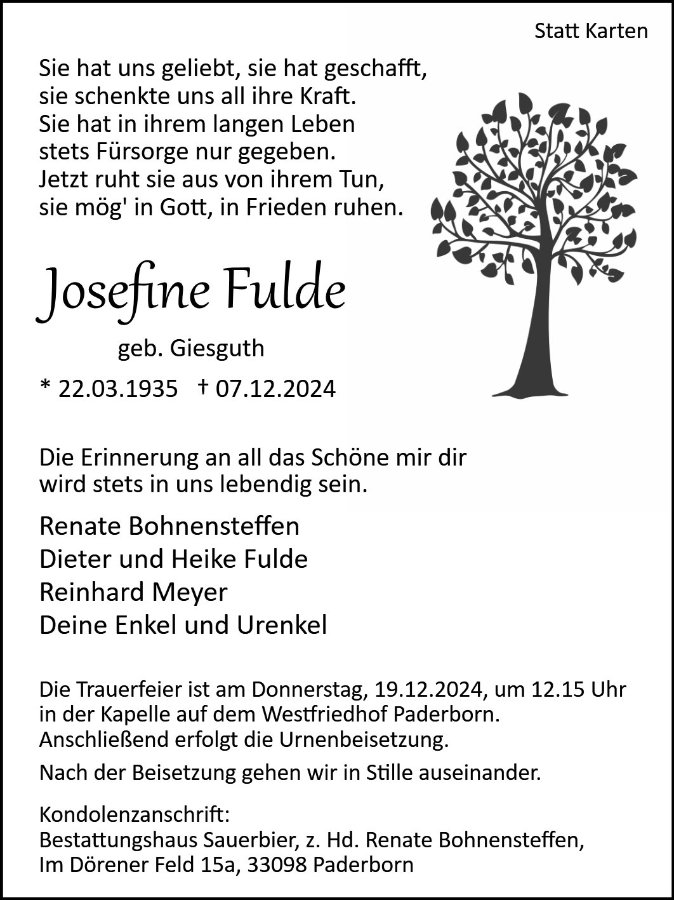 Statt Karten

Sie hat uns geliebt, sie hat geschafft,
sie schenkte uns all ihre Kraft.
Sie hat in ihrem langen Leben
stets Fürsorge nur gegeben.
Jetzt ruht sie aus von ihrem Tun,
sie mög' in Gott, in Frieden ruhen.

Josefine Fulde

geb. Giesguth

* 22.03.1935 † 07.12.2024

Die Erinnerung an all das Schöne mir dir
wird stets in uns lebendig sein.

Renate Bohnensteffen
Dieter und Heike Fulde
Reinhard Meyer
Deine Enkel und Urenkel

Die Trauerfeier ist am Donnerstag, 19.12.2024, um 12.15 Uhr in der Kapelle auf dem Westfriedhof Paderborn. Anschließend erfolgt die Urnenbeisetzung.

Nach der Beisetzung gehen wir in Stille auseinander.

Kondolenzanschrift:
Bestattungshaus Sauerbier, z. Hd. Renate Bohnensteffen,
Im Dörener Feld 15a, 33098 Paderborn